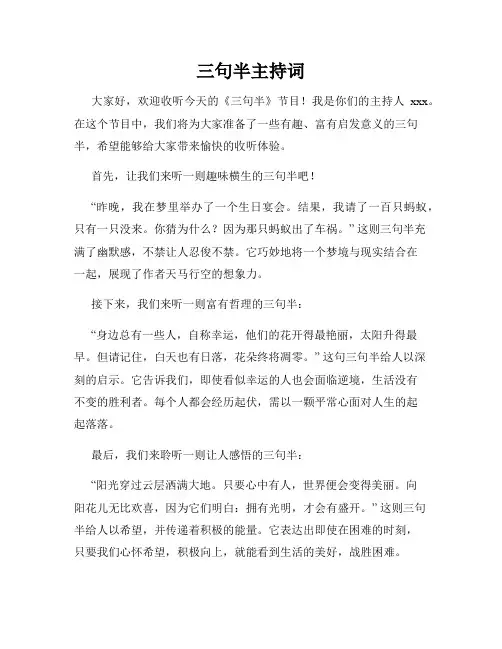 三句半主持词

大家好，欢迎收听今天的《三句半》节目！我是你们的主持人 xxx。在这个节目中，我们将为大家准备了一些有趣、富有启发意义的三句半，希望能够给大家带来愉快的收听体验。

首先，让我们来听一则趣味横生的三句半吧！

“昨晚，我在梦里举办了一个生日宴会。结果，我请了一百只蚂蚁，只有一只没来。你猜为什么？因为那只蚂蚁出了车祸。”这则三句半充满了幽默感，不禁让人忍俊不禁。它巧妙地将一个梦境与现实结合在一起，展现了作者天马行空的想象力。

接下来，我们来听一则富有哲理的三句半：

“身边总有一些人，自称幸运，他们的花开得最艳丽，太阳升得最早。但请记住，白天也有日落，花朵终将凋零。”这句三句半给人以深刻的启示。它告诉我们，即使看似幸运的人也会面临逆境，生活没有不变的胜利者。每个人都会经历起伏，需以一颗平常心面对人生的起起落落。

最后，我们来聆听一则让人感悟的三句半：

“阳光穿过云层洒满大地。只要心中有人，世界便会变得美丽。向阳花儿无比欢喜，因为它们明白：拥有光明，才会有盛开。”这则三句半给人以希望，并传递着积极的能量。它表达出即使在困难的时刻，只要我们心怀希望，积极向上，就能看到生活的美好，战胜困难。